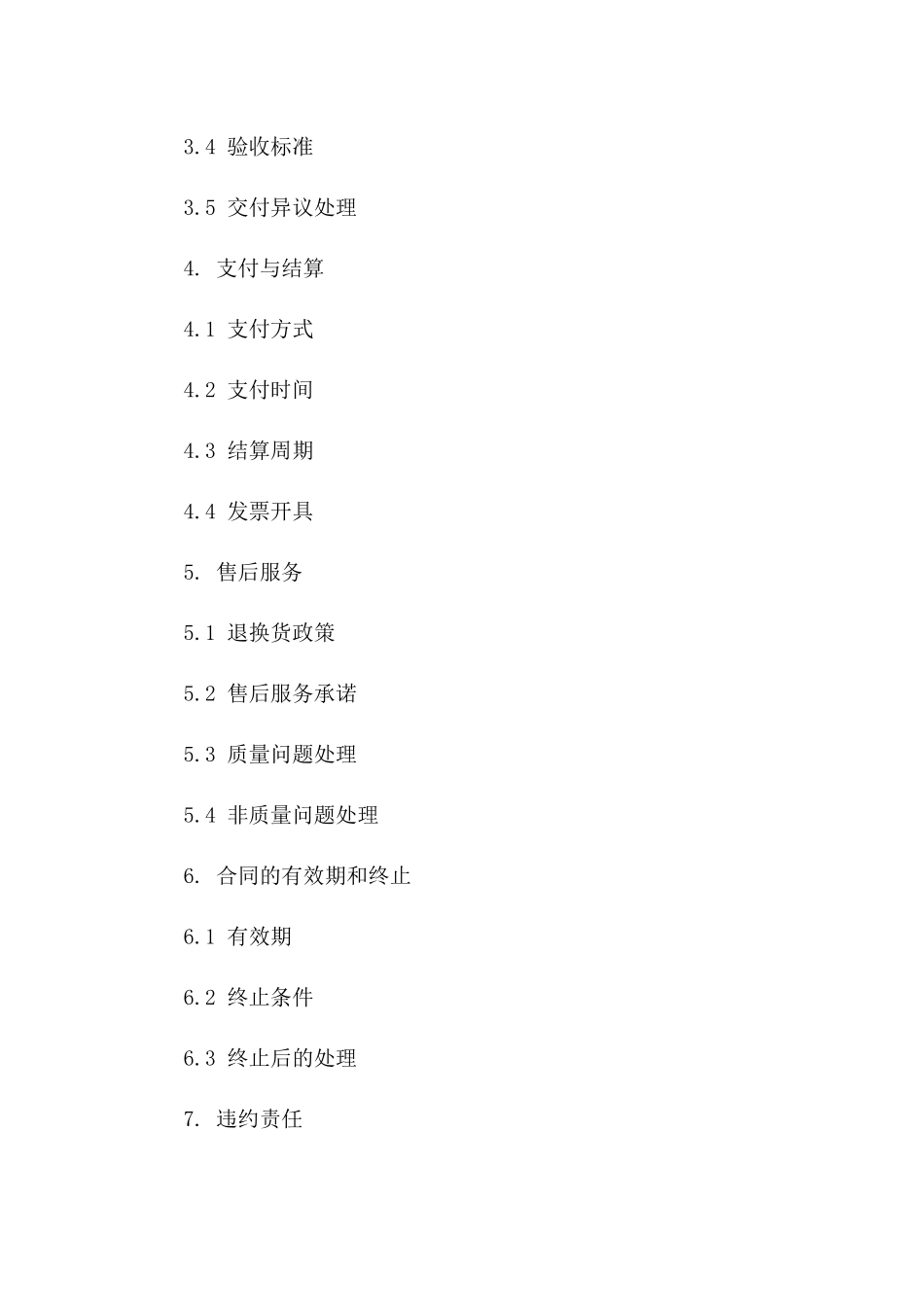 3.4 验收标准

3.5 交付异议处理

4. 支付与结算

4.1 支付方式

4.2 支付时间

4.3 结算周期

4.4 发票开具

5. 售后服务

5.1 退换货政策

5.2 售后服务承诺

5.3 质量问题处理

5.4 非质量问题处理

6. 合同的有效期和终止

6.1 有效期

6.2 终止条件

6.3 终止后的处理

7. 违约责任